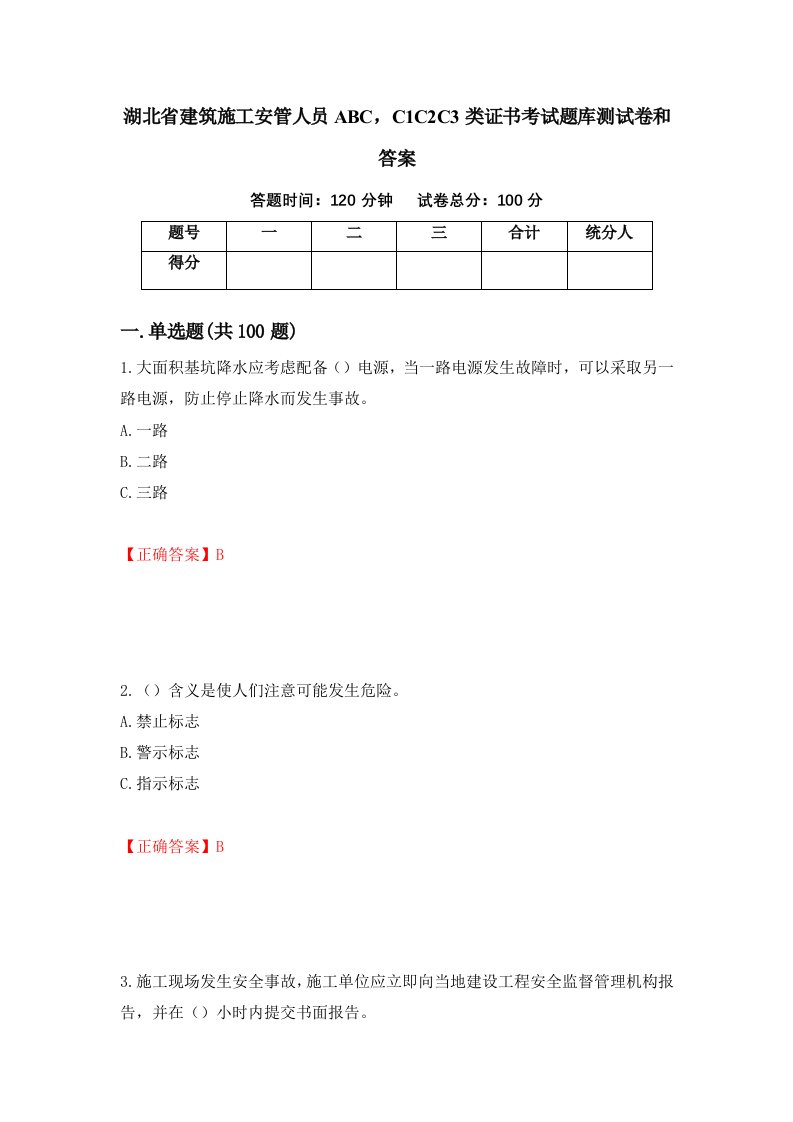 湖北省建筑施工安管人员 ABC，C1C2C3 类证书考试题库测试卷和答案

答题时间：120 分钟　　试卷总分：100 分

| 题号 | 一 | 二 | 三 | 合计 | 统分人 |
|---|---|---|---|---|---|
| 得分 | | | | | |

一.单选题(共 100 题)

1.大面积基坑降水应考虑配备（）电源，当一路电源发生故障时，可以采取另一路电源，防止停止降水而发生事故。

A.一路

B.二路

C.三路

【正确答案】B

2.（）含义是使人们注意可能发生危险。

A.禁止标志

B.警示标志

C.指示标志

【正确答案】B

3.施工现场发生安全事故，施工单位应立即向当地建设工程安全监督管理机构报告，并在（）小时内提交书面报告。